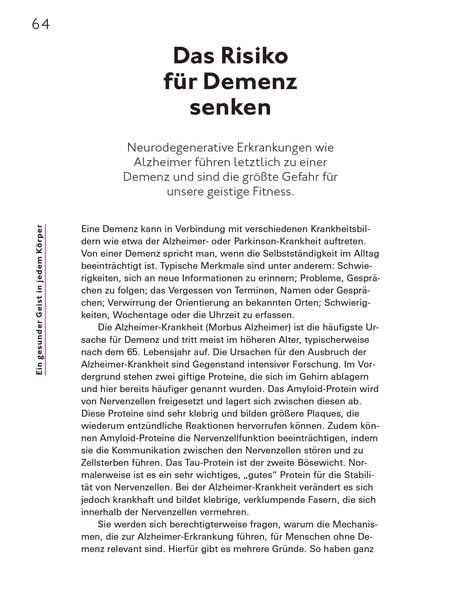 64

Das Risiko für Demenz senken

Neurodegenerative Erkrankungen wie Alzheimer führen letztlich zu einer Demenz und sind die größte Gefahr für unsere geistige Fitness.

Ein gesunder Geist in jedem Körper

Eine Demenz kann in Verbindung mit verschiedenen Krankheitsbildern wie etwa der Alzheimer- oder Parkinson-Krankheit auftreten. Von einer Demenz spricht man, wenn die Selbstständigkeit im Alltag beeinträchtigt ist. Typische Merkmale sind unter anderem: Schwierigkeiten, sich an neue Informationen zu erinnern; Probleme, Gesprächen zu folgen; das Vergessen von Terminen, Namen oder Gesprächen; Verwirrung der Orientierung an bekannten Orten; Schwierigkeiten, Wochentage oder die Uhrzeit zu erfassen.

Die Alzheimer-Krankheit (Morbus Alzheimer) ist die häufigste Ursache für Demenz und tritt meist im höheren Alter, typischerweise nach dem 65. Lebensjahr auf. Die Ursachen für den Ausbruch der Alzheimer-Krankheit sind Gegenstand intensiver Forschung. Im Vordergrund stehen zwei giftige Proteine, die sich im Gehirn ablagern und hier bereits häufiger genannt wurden. Das Amyloid-Protein wird von Nervenzellen freigesetzt und lagert sich zwischen diesen ab. Diese Proteine sind sehr klebrig und bilden größere Plaques, die wiederum entzündliche Reaktionen hervorrufen können. Zudem können Amyloid-Proteine die Nervenzellfunktion beeinträchtigen, indem sie die Kommunikation zwischen den Nervenzellen stören und zu Zellsterben führen. Das Tau-Protein ist der zweite Bösewicht. Normalerweise ist es ein sehr wichtiges, „gutes" Protein für die Stabilität von Nervenzellen. Bei der Alzheimer-Krankheit verändert es sich jedoch krankhaft und bildet klebrige, verklumpende Fasern, die sich innerhalb der Nervenzellen vermehren.

Sie werden sich berechtigterweise fragen, warum die Mechanismen, die zur Alzheimer-Erkrankung führen, für Menschen ohne Demenz relevant sind. Hierfür gibt es mehrere Gründe. So haben ganz